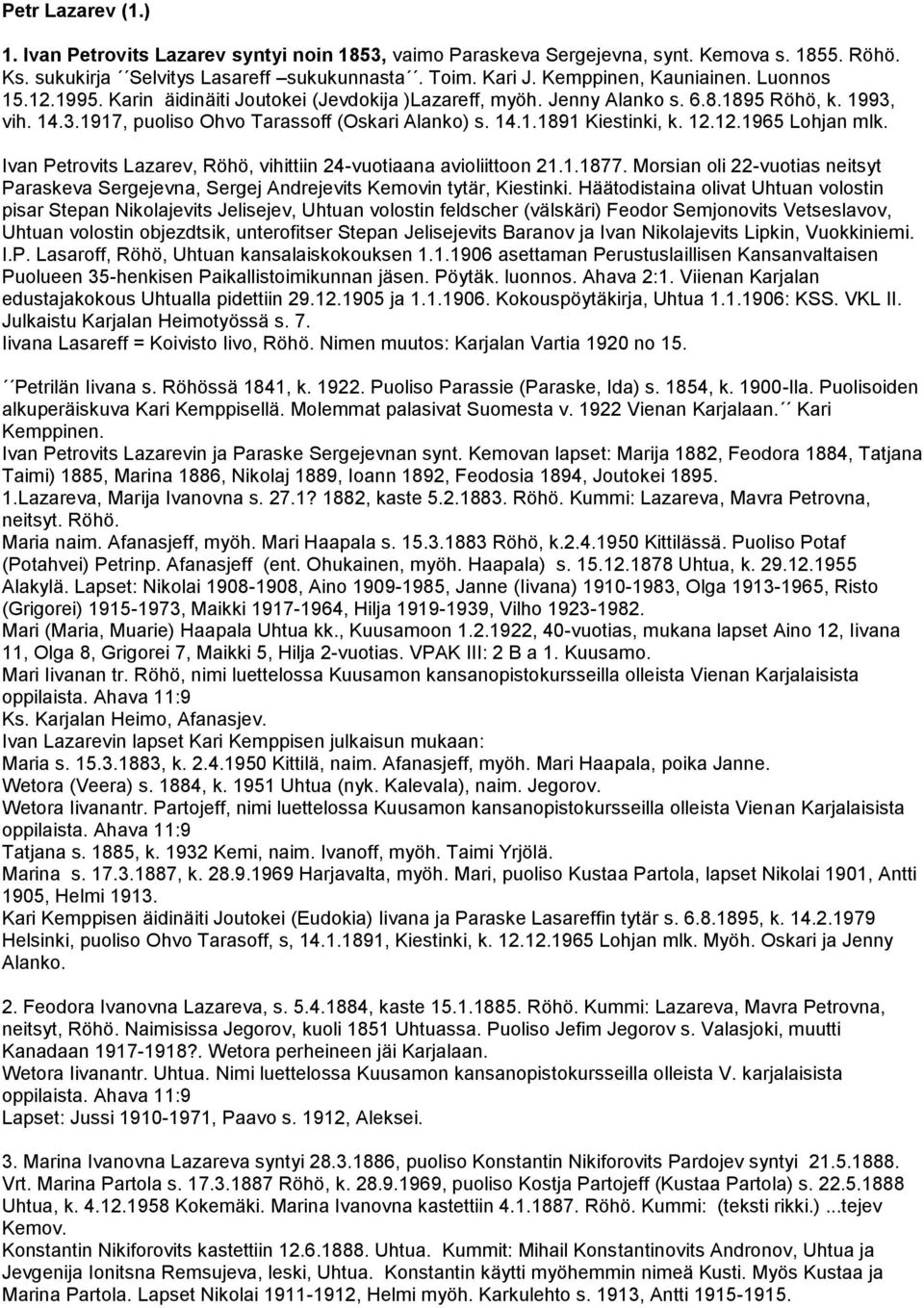 Petr Lazarev (1.)

1. Ivan Petrovits Lazarev syntyi noin 1853, vaimo Paraskeva Sergejevna, synt. Kemova s. 1855. Röhö. Ks. sukukirja ´´Selvitys Lasareff –sukukunnasta´´. Toim. Kari J. Kemppinen, Kauniainen. Luonnos 15.12.1995. Karin äidinäiti Joutokei (Jevdokija )Lazareff, myöh. Jenny Alanko s. 6.8.1895 Röhö, k. 1993, vih. 14.3.1917, puoliso Ohvo Tarassoff (Oskari Alanko) s. 14.1.1891 Kiestinki, k. 12.12.1965 Lohjan mlk.

Ivan Petrovits Lazarev, Röhö, vihittiin 24-vuotiaana avioliittoon 21.1.1877. Morsian oli 22-vuotias neitsyt Paraskeva Sergejevna, Sergej Andrejevits Kemovin tytär, Kiestinki. Häätodistaina olivat Uhtuan volostin pisar Stepan Nikolajevits Jelisejev, Uhtuan volostin feldscher (välskäri) Feodor Semjonovits Vetseslavov, Uhtuan volostin objezdtsik, unterofitser Stepan Jelisejevits Baranov ja Ivan Nikolajevits Lipkin, Vuokkiniemi. I.P. Lasaroff, Röhö, Uhtuan kansalaiskokouksen 1.1.1906 asettaman Perustuslaillisen Kansanvaltaisen Puolueen 35-henkisen Paikallistoimikunnan jäsen. Pöytäk. luonnos. Ahava 2:1. Viienan Karjalan edustajakokous Uhtualla pidettiin 29.12.1905 ja 1.1.1906. Kokouspöytäkirja, Uhtua 1.1.1906: KSS. VKL II. Julkaistu Karjalan Heimotyössä s. 7.
Iivana Lasareff = Koivisto Iivo, Röhö. Nimen muutos: Karjalan Vartia 1920 no 15.

´´Petrilän Iivana s. Röhössä 1841, k. 1922. Puoliso Parassie (Paraske, Ida) s. 1854, k. 1900-lla. Puolisoiden alkuperäiskuva Kari Kemppisellä. Molemmat palasivat Suomesta v. 1922 Vienan Karjalaan.´´ Kari Kemppinen.
Ivan Petrovits Lazarevin ja Paraske Sergejevnan synt. Kemovan lapset: Marija 1882, Feodora 1884, Tatjana Taimi) 1885, Marina 1886, Nikolaj 1889, Ioann 1892, Feodosia 1894, Joutokei 1895.
1.Lazareva, Marija Ivanovna s. 27.1? 1882, kaste 5.2.1883. Röhö. Kummi: Lazareva, Mavra Petrovna, neitsyt. Röhö.
Maria naim. Afanasjeff, myöh. Mari Haapala s. 15.3.1883 Röhö, k.2.4.1950 Kittilässä. Puoliso Potaf (Potahvei) Petrinp. Afanasjeff (ent. Ohukainen, myöh. Haapala) s. 15.12.1878 Uhtua, k. 29.12.1955 Alakylä. Lapset: Nikolai 1908-1908, Aino 1909-1985, Janne (Iivana) 1910-1983, Olga 1913-1965, Risto (Grigorei) 1915-1973, Maikki 1917-1964, Hilja 1919-1939, Vilho 1923-1982.
Mari (Maria, Muarie) Haapala Uhtua kk., Kuusamoon 1.2.1922, 40-vuotias, mukana lapset Aino 12, Iivana 11, Olga 8, Grigorei 7, Maikki 5, Hilja 2-vuotias. VPAK III: 2 B a 1. Kuusamo.
Mari Iivanan tr. Röhö, nimi luettelossa Kuusamon kansanopistokursseilla olleista Vienan Karjalaisista oppilaista. Ahava 11:9
Ks. Karjalan Heimo, Afanasjev.
Ivan Lazarevin lapset Kari Kemppisen julkaisun mukaan:
Maria s. 15.3.1883, k. 2.4.1950 Kittilä, naim. Afanasjeff, myöh. Mari Haapala, poika Janne.
Wetora (Veera) s. 1884, k. 1951 Uhtua (nyk. Kalevala), naim. Jegorov.
Wetora Iivanantr. Partojeff, nimi luettelossa Kuusamon kansanopistokursseilla olleista Vienan Karjalaisista oppilaista. Ahava 11:9
Tatjana s. 1885, k. 1932 Kemi, naim. Ivanoff, myöh. Taimi Yrjölä.
Marina s. 17.3.1887, k. 28.9.1969 Harjavalta, myöh. Mari, puoliso Kustaa Partola, lapset Nikolai 1901, Antti 1905, Helmi 1913.
Kari Kemppisen äidinäiti Joutokei (Eudokia) Iivana ja Paraske Lasareffin tytär s. 6.8.1895, k. 14.2.1979 Helsinki, puoliso Ohvo Tarasoff, s, 14.1.1891, Kiestinki, k. 12.12.1965 Lohjan mlk. Myöh. Oskari ja Jenny Alanko.

2. Feodora Ivanovna Lazareva, s. 5.4.1884, kaste 15.1.1885. Röhö. Kummi: Lazareva, Mavra Petrovna, neitsyt, Röhö. Naimisissa Jegorov, kuoli 1851 Uhtuassa. Puoliso Jefim Jegorov s. Valasjoki, muutti Kanadaan 1917-1918?. Wetora perheineen jäi Karjalaan.
Wetora Iivanantr. Uhtua. Nimi luettelossa Kuusamon kansanopistokursseilla olleista V. karjalaisista oppilaista. Ahava 11:9
Lapset: Jussi 1910-1971, Paavo s. 1912, Aleksei.

3. Marina Ivanovna Lazareva syntyi 28.3.1886, puoliso Konstantin Nikiforovits Pardojev syntyi 21.5.1888. Vrt. Marina Partola s. 17.3.1887 Röhö, k. 28.9.1969, puoliso Kostja Partojeff (Kustaa Partola) s. 22.5.1888 Uhtua, k. 4.12.1958 Kokemäki. Marina Ivanovna kastettiin 4.1.1887. Röhö. Kummi: (teksti rikki.) ...tejev Kemov.
Konstantin Nikiforovits kastettiin 12.6.1888. Uhtua. Kummit: Mihail Konstantinovits Andronov, Uhtua ja Jevgenija Ionitsna Remsujeva, leski, Uhtua. Konstantin käytti myöhemmin nimeä Kusti. Myös Kustaa ja Marina Partola. Lapset Nikolai 1911-1912, Helmi myöh. Karkulehto s. 1913, Antti 1915-1915.